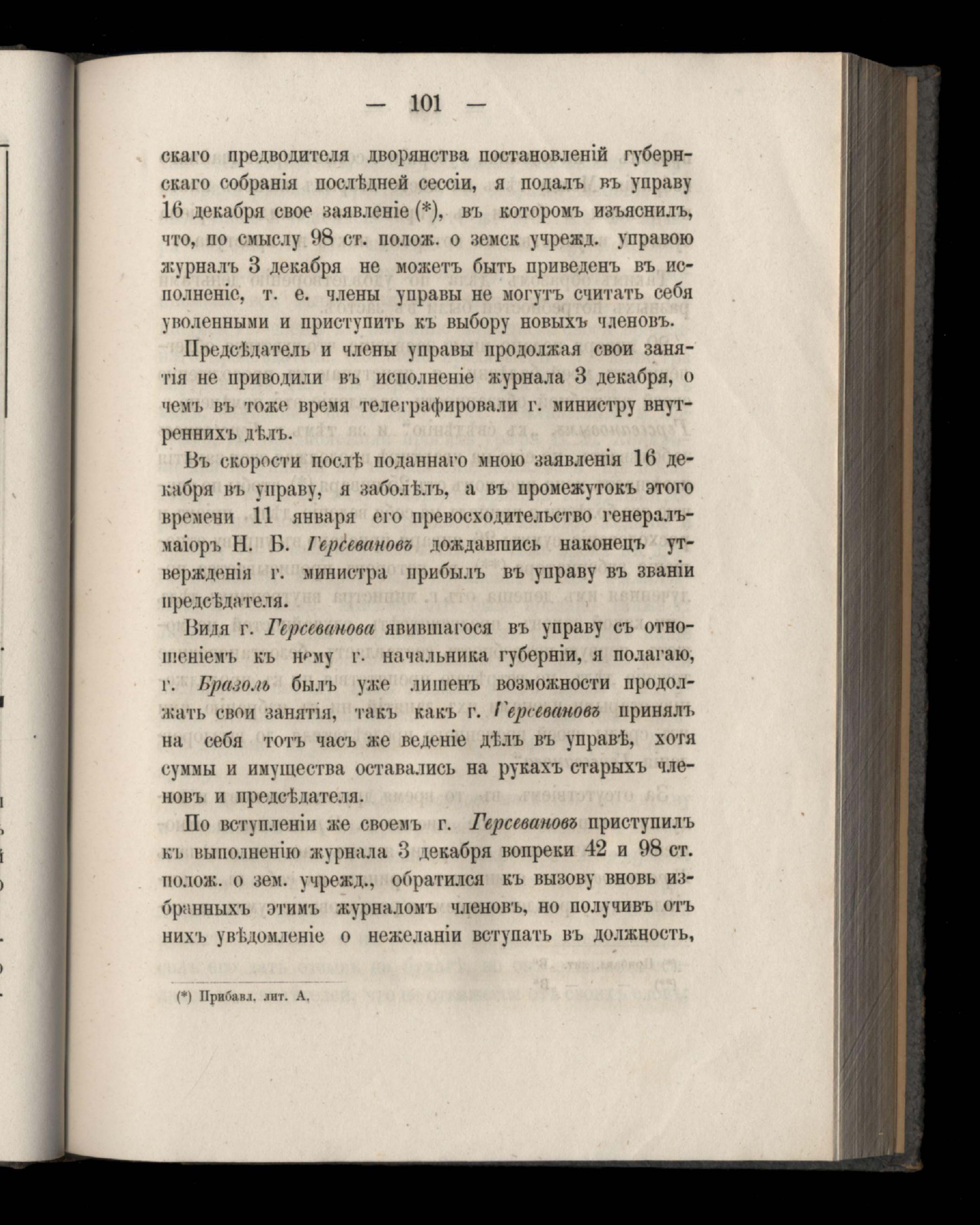 — 101 —

скаго предводителя дворянства постановленій губернскаго собранія послѣдней сессіи, я подалъ въ управу 16 декабря свое заявленіе (*), въ которомъ изъяснилъ, что, по смыслу 98 ст. полож. о земск учрежд. управою журналъ 3 декабря не можетъ быть приведенъ въ исполненіе, т. е. члены управы не могутъ считать себя уволенными и приступить къ выбору новыхъ членовъ.

Предсѣдатель и члены управы продолжая свои занятія не приводили въ исполненіе журнала 3 декабря, о чемъ въ тоже время телеграфировали г. министру внутреннихъ дѣлъ.

Въ скорости послѣ поданнаго мною заявленія 16 декабря въ управу, я заболѣлъ, а въ промежутокъ этого времени 11 января его превосходительство генералъ-маіоръ Н. Б. Герсевановъ дождавшись наконецъ утвержденія г. министра прибылъ въ управу въ званіи предсѣдателя.

Видя г. Герсеванова явившагося въ управу съ отношеніемъ къ нему г. начальника губерніи, я полагаю, г. Бразоль былъ уже лишенъ возможности продолжать свои занятія, такъ какъ г. Герсевановъ принялъ на себя тотъ часъ же веденіе дѣлъ въ управѣ, хотя суммы и имущества оставались на рукахъ старыхъ членовъ и предсѣдателя.

По вступленіи же своемъ г. Герсевановъ приступилъ къ выполненію журнала 3 декабря вопреки 42 и 98 ст. полож. о зем. учрежд., обратился къ вызову вновь избранныхъ этимъ журналомъ членовъ, но получивъ отъ нихъ увѣдомленіе о нежеланіи вступать въ должность,

(*) Прибавл. лит. А.